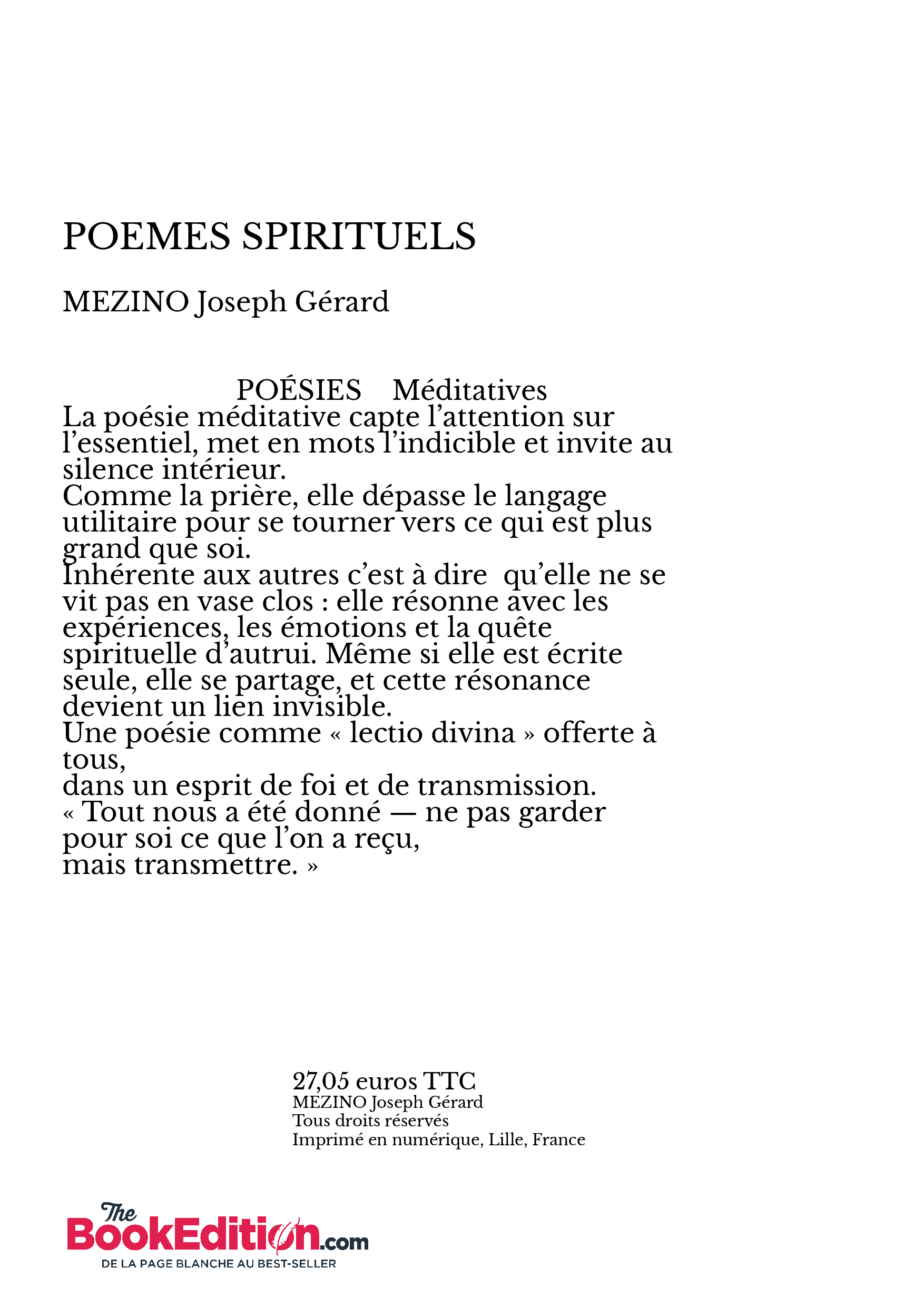 POEMES SPIRITUELS

MEZINO Joseph Gérard

POÉSIES Méditatives

La poésie méditative capte l'attention sur l'essentiel, met en mots l'indicible et invite au silence intérieur.

Comme la prière, elle dépasse le langage utilitaire pour se tourner vers ce qui est plus grand que soi.

Inhérente aux autres c'est à dire qu'elle ne se vit pas en vase clos : elle résonne avec les expériences, les émotions et la quête spirituelle d'autrui. Même si elle est écrite seule, elle se partage, et cette résonance devient un lien invisible.

Une poésie comme « lectio divina » offerte à tous,
dans un esprit de foi et de transmission.
« Tout nous a été donné — ne pas garder pour soi ce que l'on a reçu,
mais transmettre. »

27,05 euros TTC
MEZINO Joseph Gérard
Tous droits réservés
Imprimé en numérique, Lille, France

The BookEdition.com
DE LA PAGE BLANCHE AU BEST-SELLER